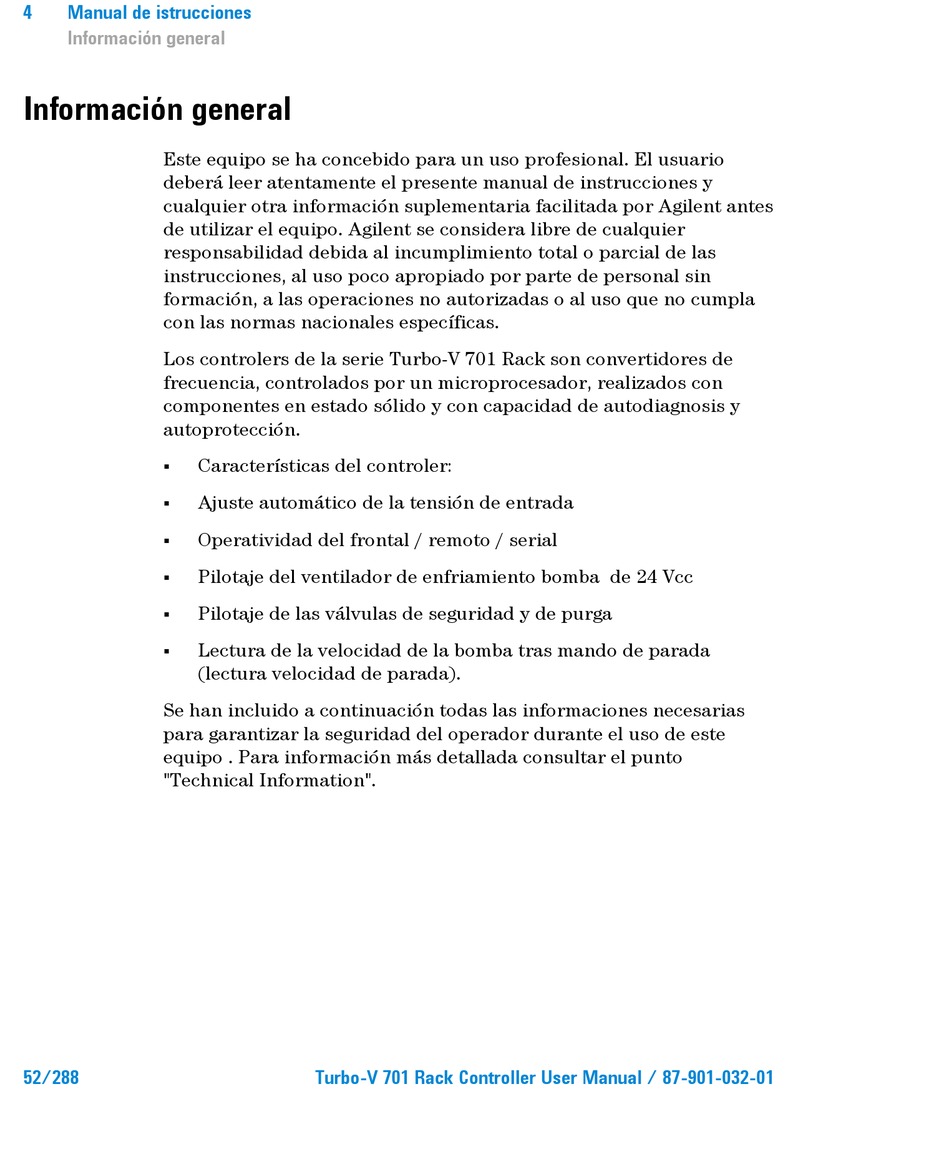 4 Manual de istrucciones
Información general

Información general

Este equipo se ha concebido para un uso profesional. El usuario deberá leer atentamente el presente manual de instrucciones y cualquier otra información suplementaria facilitada por Agilent antes de utilizar el equipo. Agilent se considera libre de cualquier responsabilidad debida al incumplimiento total o parcial de las instrucciones, al uso poco apropiado por parte de personal sin formación, a las operaciones no autorizadas o al uso que no cumpla con las normas nacionales específicas.

Los controlers de la serie Turbo-V 701 Rack son convertidores de frecuencia, controlados por un microprocesador, realizados con componentes en estado sólido y con capacidad de autodiagnosis y autoprotección.

▪ Características del controler:
▪ Ajuste automático de la tensión de entrada
▪ Operatividad del frontal / remoto / serial
▪ Pilotaje del ventilador de enfriamiento bomba de 24 Vcc
▪ Pilotaje de las válvulas de seguridad y de purga
▪ Lectura de la velocidad de la bomba tras mando de parada (lectura velocidad de parada).

Se han incluido a continuación todas las informaciones necesarias para garantizar la seguridad del operador durante el uso de este equipo . Para información más detallada consultar el punto "Technical Information".

52/288 Turbo-V 701 Rack Controller User Manual / 87-901-032-01